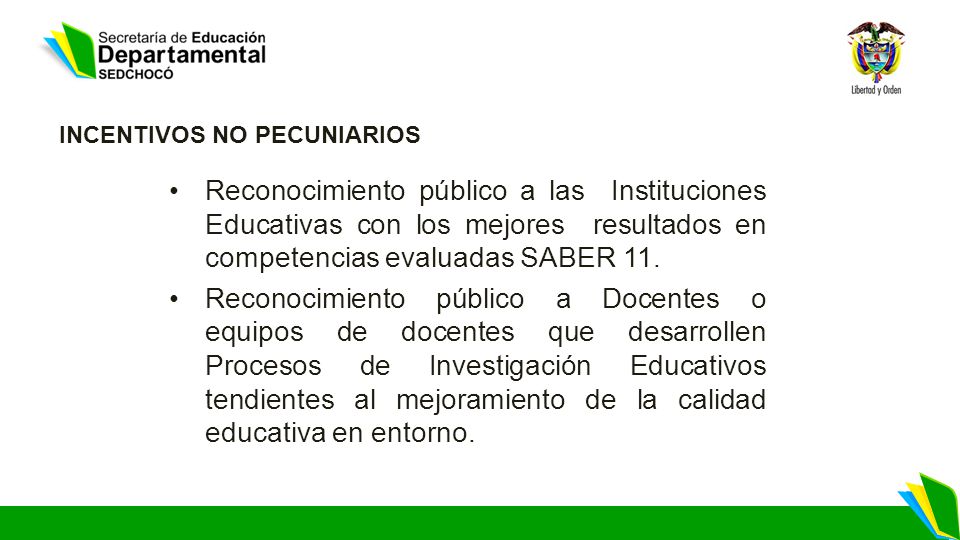 Secretaría de Educación
Departamental
SEDCHOCÓ

Libertad y Orden

INCENTIVOS NO PECUNIARIOS

• Reconocimiento público a las Instituciones Educativas con los mejores resultados en competencias evaluadas SABER 11.

• Reconocimiento público a Docentes o equipos de docentes que desarrollen Procesos de Investigación Educativos tendientes al mejoramiento de la calidad educativa en entorno.